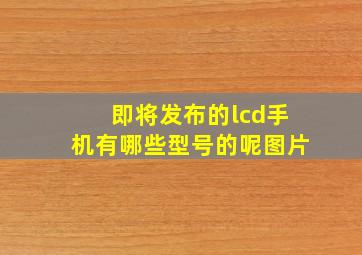 即将发布的lcd手机有哪些型号的呢图片